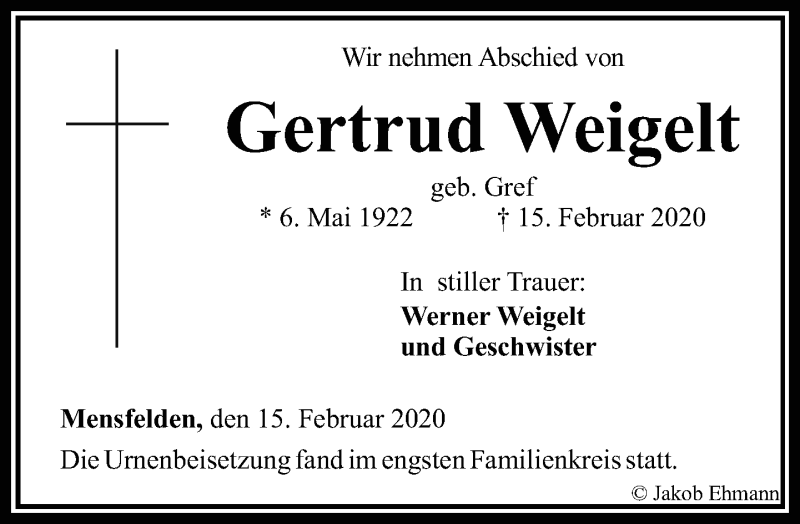 Wir nehmen Abschied von

Gertrud Weigelt

geb. Gref
* 6. Mai 1922 † 15. Februar 2020

In stiller Trauer:
Werner Weigelt
und Geschwister

Mensfelden, den 15. Februar 2020
Die Urnenbeisetzung fand im engsten Familienkreis statt.

© Jakob Ehmann